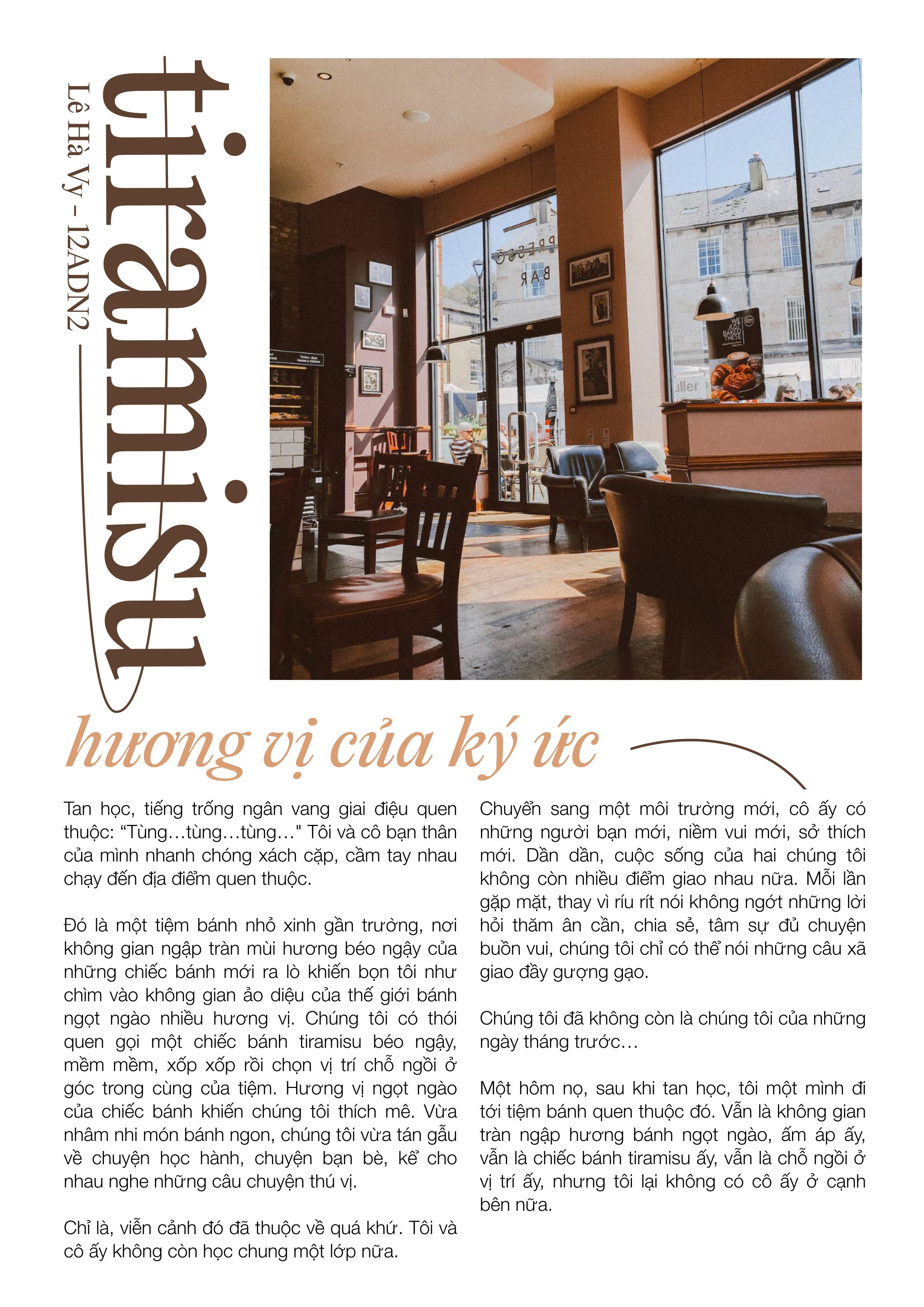 tiramisu

Lê Hà Vy - 12ADN2

hương vị của ký ức

Tan học, tiếng trống ngân vang giai điệu quen thuộc: "Tùng…tùng…tùng…" Tôi và cô bạn thân của mình nhanh chóng xách cặp, cầm tay nhau chạy đến địa điểm quen thuộc.

Đó là một tiệm bánh nhỏ xinh gần trường, nơi không gian ngập tràn mùi hương béo ngậy của những chiếc bánh mới ra lò khiến bọn tôi như chìm vào không gian ảo diệu của thế giới bánh ngọt ngào nhiều hương vị. Chúng tôi có thói quen gọi một chiếc bánh tiramisu béo ngậy, mềm mềm, xốp xốp rồi chọn vị trí chỗ ngồi ở góc trong cùng của tiệm. Hương vị ngọt ngào của chiếc bánh khiến chúng tôi thích mê. Vừa nhâm nhi món bánh ngon, chúng tôi vừa tán gẫu về chuyện học hành, chuyện bạn bè, kể cho nhau nghe những câu chuyện thú vị.

Chỉ là, viễn cảnh đó đã thuộc về quá khứ. Tôi và cô ấy không còn học chung một lớp nữa.

Chuyển sang một môi trường mới, cô ấy có những người bạn mới, niềm vui mới, sở thích mới. Dần dần, cuộc sống của hai chúng tôi không còn nhiều điểm giao nhau nữa. Mỗi lần gặp mặt, thay vì ríu rít nói không ngớt những lời hỏi thăm ân cần, chia sẻ, tâm sự đủ chuyện buồn vui, chúng tôi chỉ có thể nói những câu xã giao đầy gượng gạo.

Chúng tôi đã không còn là chúng tôi của những ngày tháng trước…

Một hôm nọ, sau khi tan học, tôi một mình đi tới tiệm bánh quen thuộc đó. Vẫn là không gian tràn ngập hương bánh ngọt ngào, ấm áp ấy, vẫn là chiếc bánh tiramisu ấy, vẫn là chỗ ngồi ở vị trí ấy, nhưng tôi lại không có cô ấy ở cạnh bên nữa.